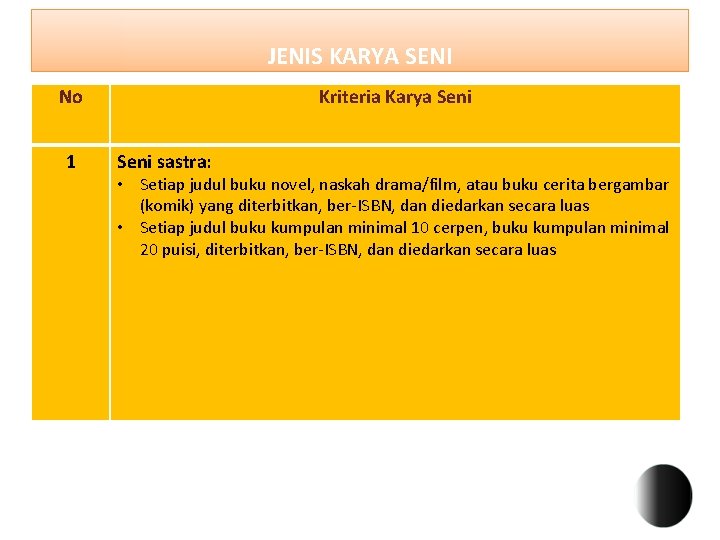 JENIS KARYA SENI

| No | Kriteria Karya Seni |
|---|---|
| 1 | Seni sastra: • Setiap judul buku novel, naskah drama/film, atau buku cerita bergambar (komik) yang diterbitkan, ber-ISBN, dan diedarkan secara luas • Setiap judul buku kumpulan minimal 10 cerpen, buku kumpulan minimal 20 puisi, diterbitkan, ber-ISBN, dan diedarkan secara luas |